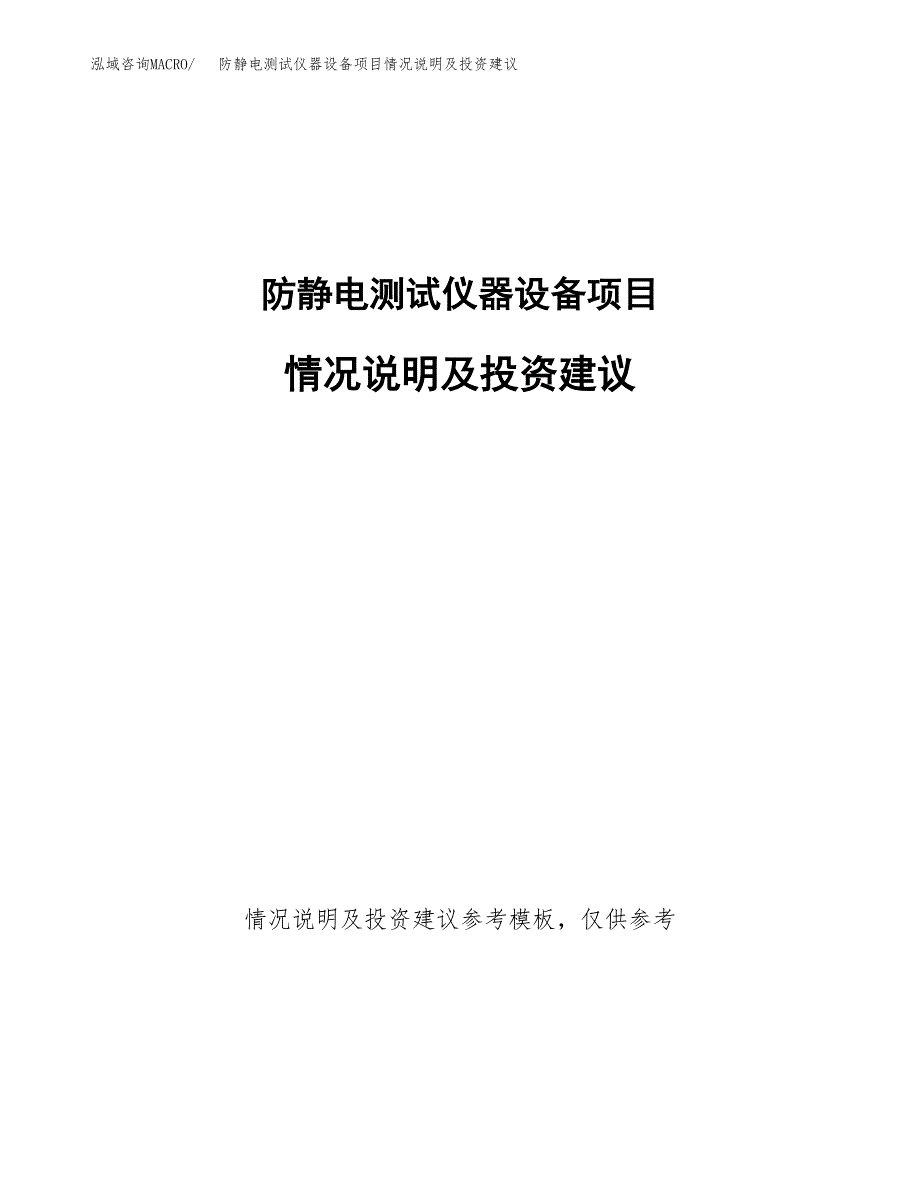 泓域咨询MACRO/ 防静电测试仪器设备项目情况说明及投资建议

防静电测试仪器设备项目

情况说明及投资建议

情况说明及投资建议参考模板，仅供参考